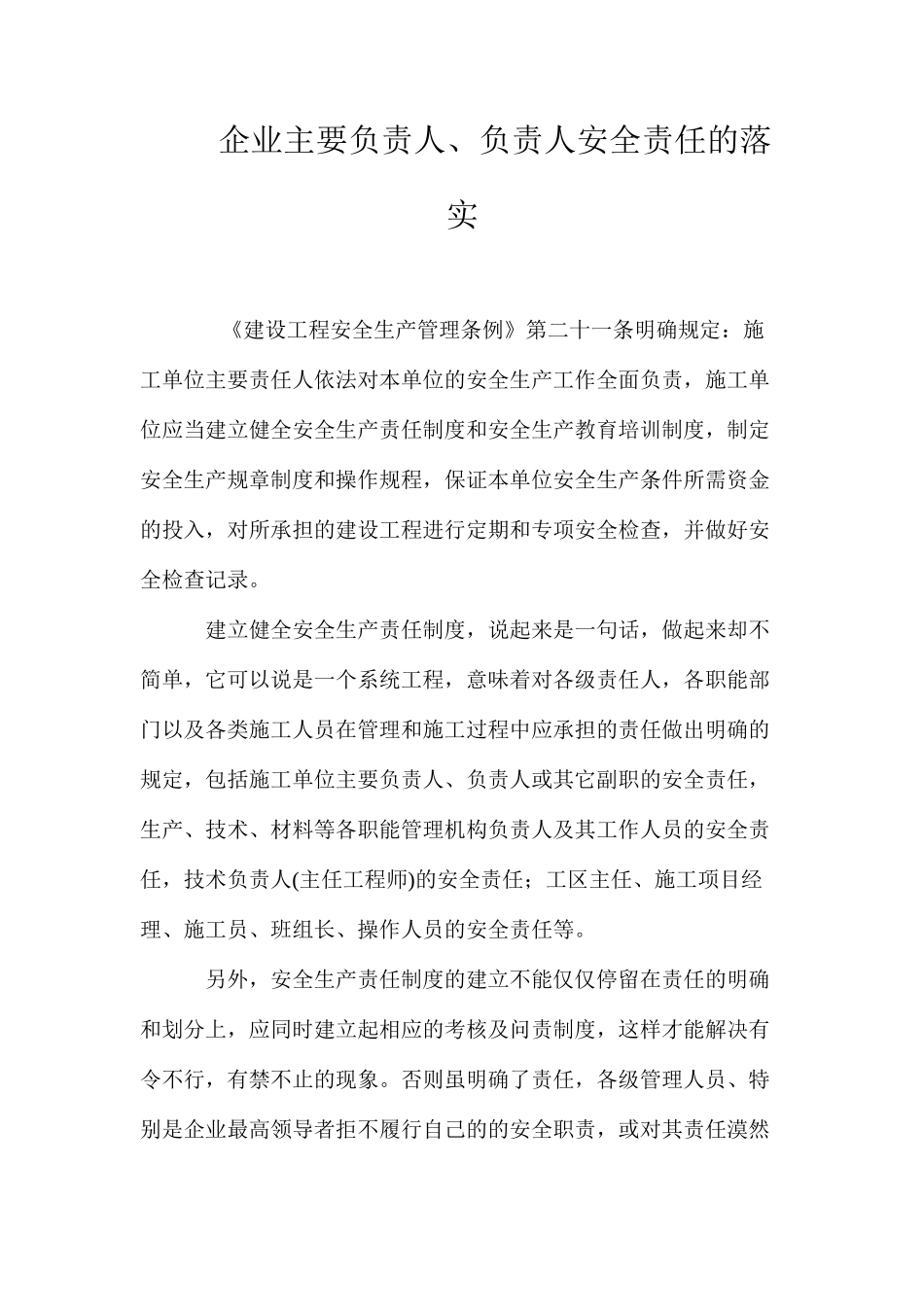 企业主要负责人、负责人安全责任的落实

《建设工程安全生产管理条例》第二十一条明确规定：施工单位主要责任人依法对本单位的安全生产工作全面负责，施工单位应当建立健全安全生产责任制度和安全生产教育培训制度，制定安全生产规章制度和操作规程，保证本单位安全生产条件所需资金的投入，对所承担的建设工程进行定期和专项安全检查，并做好安全检查记录。

建立健全安全生产责任制度，说起来是一句话，做起来却不简单，它可以说是一个系统工程，意味着对各级责任人，各职能部门以及各类施工人员在管理和施工过程中应承担的责任做出明确的规定，包括施工单位主要负责人、负责人或其它副职的安全责任，生产、技术、材料等各职能管理机构负责人及其工作人员的安全责任，技术负责人(主任工程师)的安全责任；工区主任、施工项目经理、施工员、班组长、操作人员的安全责任等。

另外，安全生产责任制度的建立不能仅仅停留在责任的明确和划分上，应同时建立起相应的考核及问责制度，这样才能解决有令不行，有禁不止的现象。否则虽明确了责任，各级管理人员、特别是企业最高领导者拒不履行自己的的安全职责，或对其责任漠然